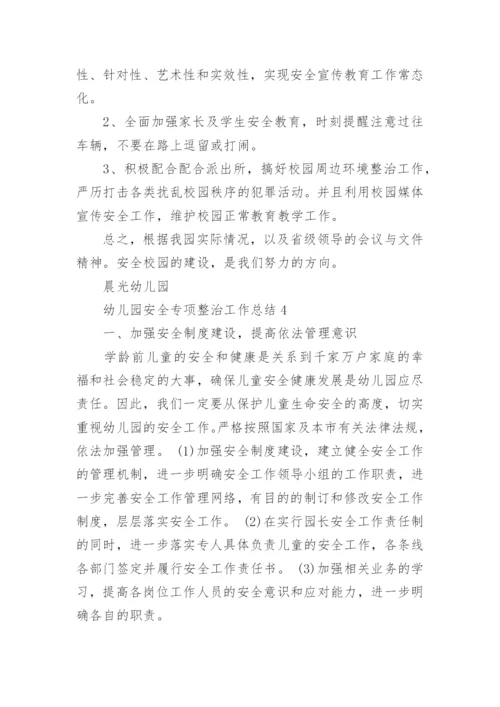 性、针对性、艺术性和实效性，实现安全宣传教育工作常态化。

2、全面加强家长及学生安全教育，时刻提醒注意过往车辆，不要在路上逗留或打闹。

3、积极配合配合派出所，搞好校园周边环境整治工作，严厉打击各类扰乱校园秩序的犯罪活动。并且利用校园媒体宣传安全工作，维护校园正常教育教学工作。

总之，根据我园实际情况，以及省级领导的会议与文件精神。安全校园的建设，是我们努力的方向。

晨光幼儿园

幼儿园安全专项整治工作总结 4

一、加强安全制度建设，提高依法管理意识

学龄前儿童的安全和健康是关系到千家万户家庭的幸福和社会稳定的大事，确保儿童安全健康发展是幼儿园应尽责任。因此，我们一定要从保护儿童生命安全的高度，切实重视幼儿园的安全工作。严格按照国家及本市有关法律法规，依法加强管理。 (1)加强安全制度建设，建立健全安全工作的管理机制，进一步明确安全工作领导小组的工作职责，进一步完善安全工作管理网络，有目的的制订和修改安全工作制度，层层落实安全工作。 (2)在实行园长安全工作责任制的同时，进一步落实专人具体负责儿童的安全工作，各条线各部门签定并履行安全工作责任书。 (3)加强相关业务的学习，提高各岗位工作人员的安全意识和应对能力，进一步明确各自的职责。